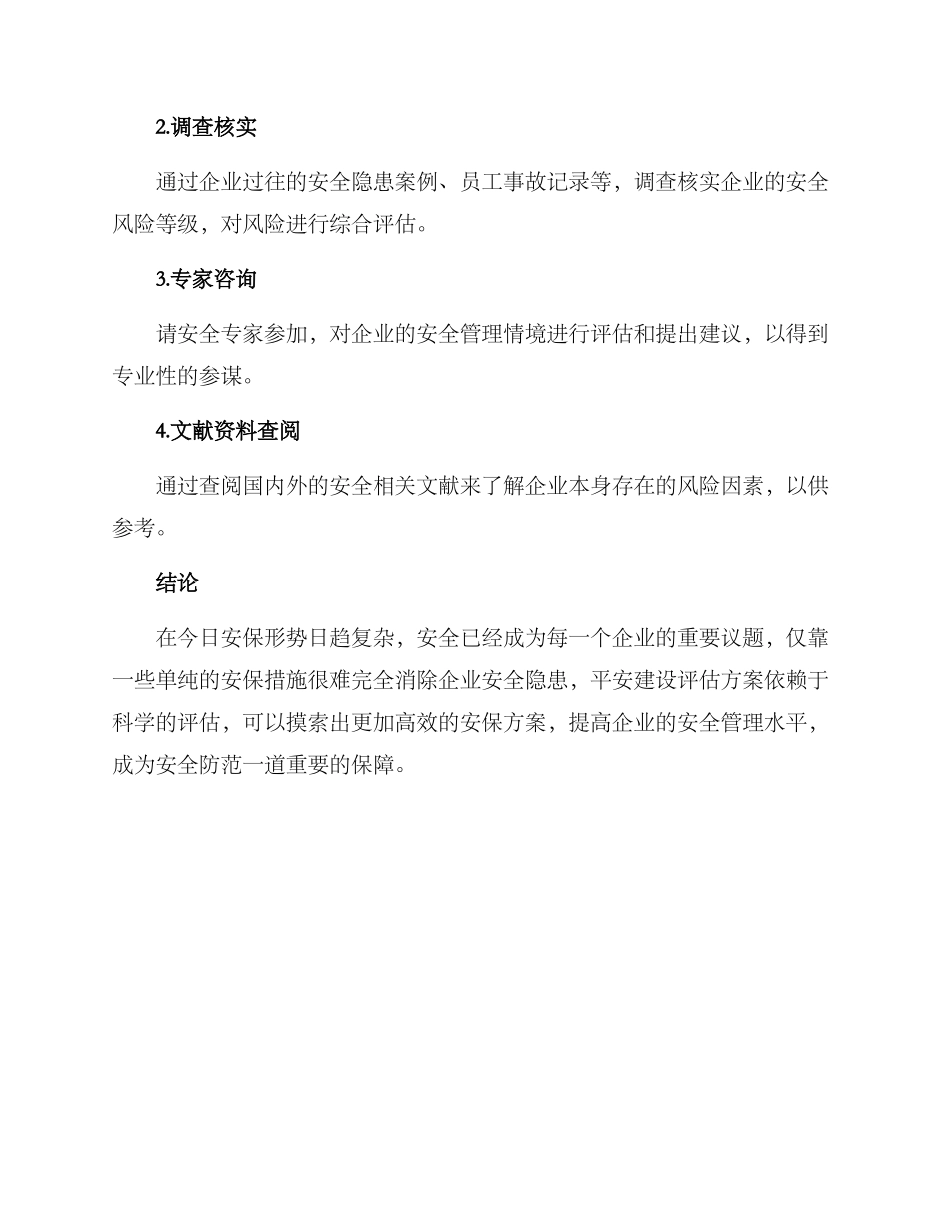 2.调查核实

通过企业过往的安全隐患案例、员工事故记录等，调查核实企业的安全风险等级，对风险进行综合评估。

3.专家咨询

请安全专家参加，对企业的安全管理情境进行评估和提出建议，以得到专业性的参谋。

4.文献资料查阅

通过查阅国内外的安全相关文献来了解企业本身存在的风险因素，以供参考。

结论

在今日安保形势日趋复杂，安全已经成为每一个企业的重要议题，仅靠一些单纯的安保措施很难完全消除企业安全隐患，平安建设评估方案依赖于科学的评估，可以摸索出更加高效的安保方案，提高企业的安全管理水平，成为安全防范一道重要的保障。